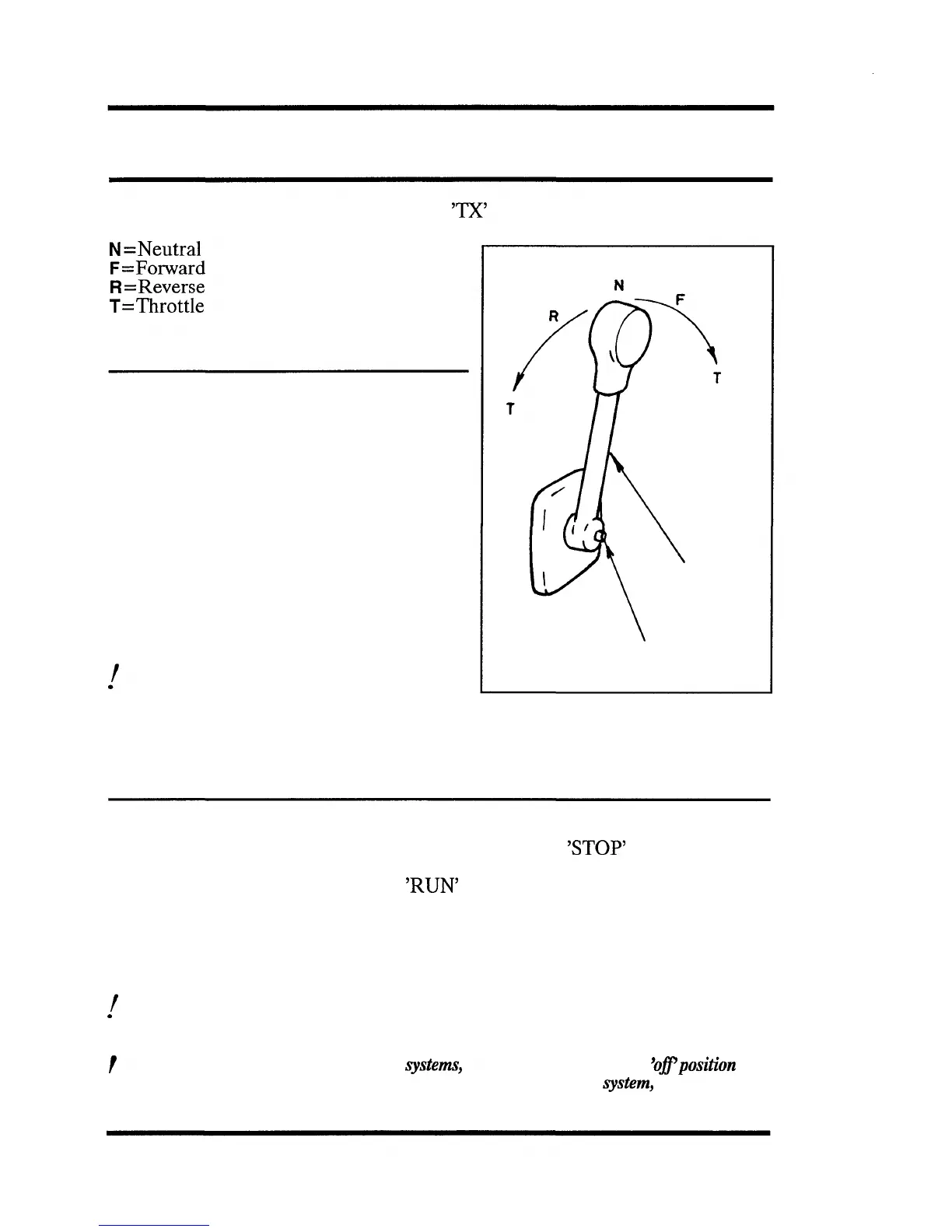 'TX'

N=Neutral
F=Forward
R=Reverse
T=Throttle

N
F
R
T
T

!

'STOP'

'RUN'

!

! systems, 'off' position system,